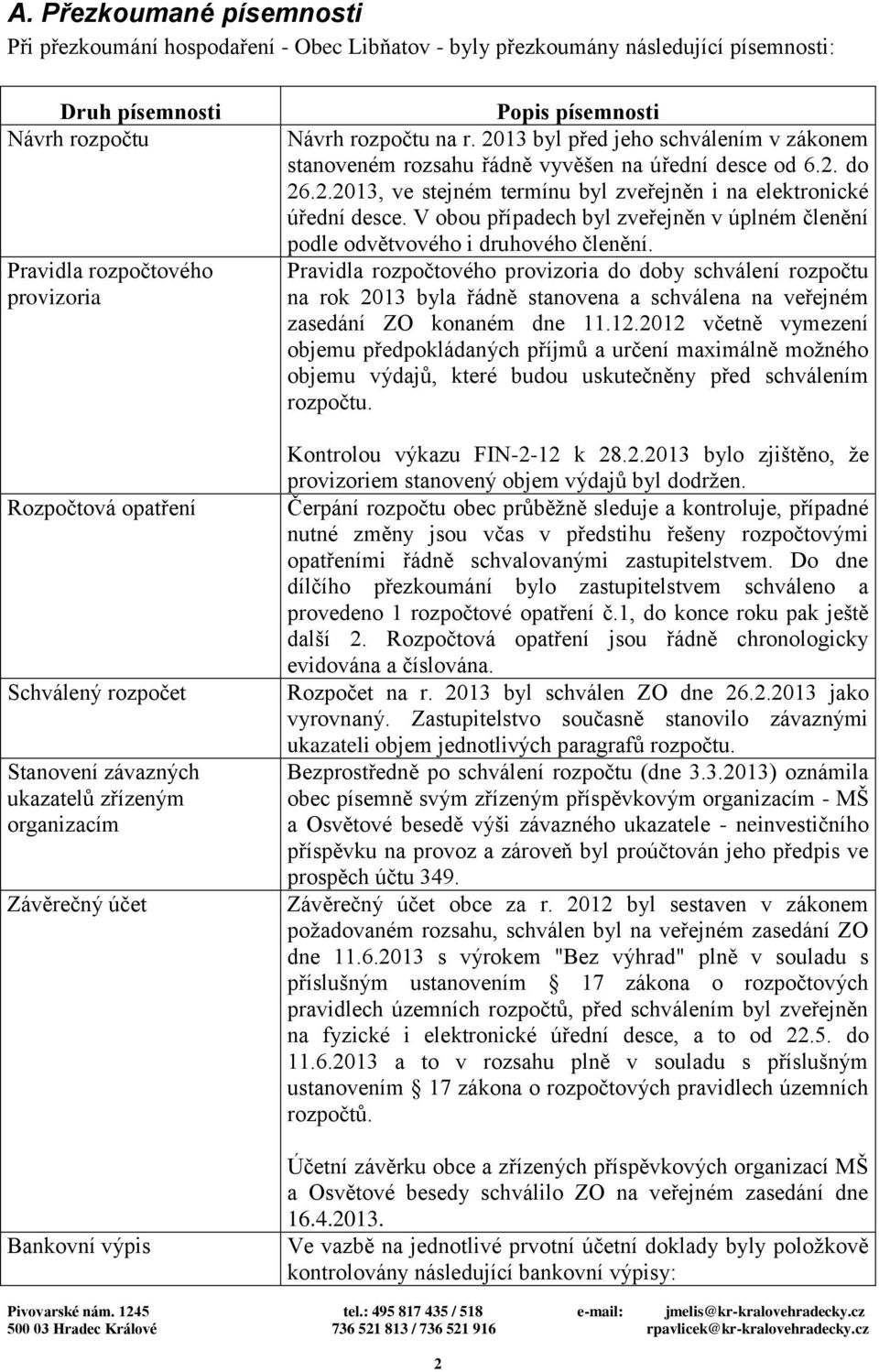 A. Přezkoumané písemnosti

Při přezkoumání hospodaření - Obec Libňatov - byly přezkoumány následující písemnosti:

| Druh písemnosti | Popis písemnosti |
|---|---|
| Návrh rozpočtu | Návrh rozpočtu na r. 2013 byl před jeho schválením v zákonem stanoveném rozsahu řádně vyvěšen na úřední desce od 6.2. do 26.2.2013, ve stejném termínu byl zveřejněn i na elektronické úřední desce. V obou případech byl zveřejněn v úplném členění podle odvětvového i druhového členění. |
| Pravidla rozpočtového provizoria | Pravidla rozpočtového provizoria do doby schválení rozpočtu na rok 2013 byla řádně stanovena a schválena na veřejném zasedání ZO konaném dne 11.12.2012 včetně vymezení objemu předpokládaných příjmů a určení maximálně možného objemu výdajů, které budou uskutečněny před schválením rozpočtu. Kontrolou výkazu FIN-2-12 k 28.2.2013 bylo zjištěno, že provizoriem stanovený objem výdajů byl dodržen. |
| Rozpočtová opatření | Čerpání rozpočtu obec průběžně sleduje a kontroluje, případné nutné změny jsou včas v předstihu řešeny rozpočtovými opatřeními řádně schvalovanými zastupitelstvem. Do dne dílčího přezkoumání bylo zastupitelstvem schváleno a provedeno 1 rozpočtové opatření č.1, do konce roku pak ještě další 2. Rozpočtová opatření jsou řádně chronologicky evidována a číslována. |
| Schválený rozpočet | Rozpočet na r. 2013 byl schválen ZO dne 26.2.2013 jako vyrovnaný. Zastupitelstvo současně stanovilo závaznými ukazateli objem jednotlivých paragrafů rozpočtu. |
| Stanovení závazných ukazatelů zřízeným organizacím | Bezprostředně po schválení rozpočtu (dne 3.3.2013) oznámila obec písemně svým zřízeným příspěvkovým organizacím - MŠ a Osvětové besedě výši závazného ukazatele - neinvestičního příspěvku na provoz a zároveň byl proúčtován jeho předpis ve prospěch účtu 349. |
| Závěrečný účet | Závěrečný účet obce za r. 2012 byl sestaven v zákonem požadovaném rozsahu, schválen byl na veřejném zasedání ZO dne 11.6.2013 s výrokem "Bez výhrad" plně v souladu s příslušným ustanovením § 17 zákona o rozpočtových pravidlech územních rozpočtů, před schválením byl zveřejněn na fyzické i elektronické úřední desce, a to od 22.5. do 11.6.2013 a to v rozsahu plně v souladu s příslušným ustanovením § 17 zákona o rozpočtových pravidlech územních rozpočtů. Účetní závěrku obce a zřízených příspěvkových organizací MŠ a Osvětové besedy schválilo ZO na veřejném zasedání dne 16.4.2013. |
| Bankovní výpis | Ve vazbě na jednotlivé prvotní účetní doklady byly položkově kontrolovány následující bankovní výpisy: |

Pivovarské nám. 1245
500 03 Hradec Králové
tel.: 495 817 435 / 518
736 521 813 / 736 521 916
e-mail: jmelis@kr-kralovehradecky.cz
rpavlicek@kr-kralovehradecky.cz

2